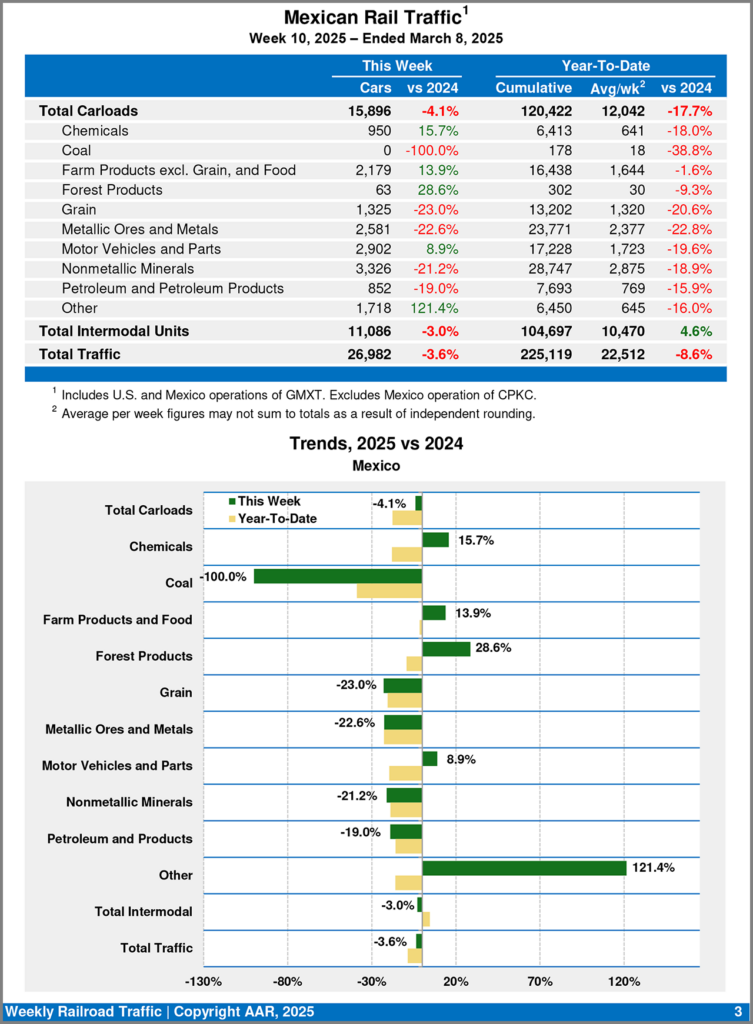 Mexican Rail Traffic$^1$
Week 10, 2025 – Ended March 8, 2025

| | This Week | | Year-To-Date | | |
|---|---|---|---|---|---|
| | Cars | vs 2024 | Cumulative | Avg/wk$^2$ | vs 2024 |
| Total Carloads | 15,896 | -4.1% | 120,422 | 12,042 | -17.7% |
| Chemicals | 950 | 15.7% | 6,413 | 641 | -18.0% |
| Coal | 0 | -100.0% | 178 | 18 | -38.8% |
| Farm Products excl. Grain, and Food | 2,179 | 13.9% | 16,438 | 1,644 | -1.6% |
| Forest Products | 63 | 28.6% | 302 | 30 | -9.3% |
| Grain | 1,325 | -23.0% | 13,202 | 1,320 | -20.6% |
| Metallic Ores and Metals | 2,581 | -22.6% | 23,771 | 2,377 | -22.8% |
| Motor Vehicles and Parts | 2,902 | 8.9% | 17,228 | 1,723 | -19.6% |
| Nonmetallic Minerals | 3,326 | -21.2% | 28,747 | 2,875 | -18.9% |
| Petroleum and Petroleum Products | 852 | -19.0% | 7,693 | 769 | -15.9% |
| Other | 1,718 | 121.4% | 6,450 | 645 | -16.0% |
| Total Intermodal Units | 11,086 | -3.0% | 104,697 | 10,470 | 4.6% |
| Total Traffic | 26,982 | -3.6% | 225,119 | 22,512 | -8.6% |

$^1$ Includes U.S. and Mexico operations of GMXT. Excludes Mexico operation of CPKC.
$^2$ Average per week figures may not sum to totals as a result of independent rounding.

Trends, 2025 vs 2024
Mexico

This Week
Year-To-Date

Total Carloads -4.1%
Chemicals 15.7%
Coal -100.0%
Farm Products and Food 13.9%
Forest Products 28.6%
Grain -23.0%
Metallic Ores and Metals -22.6%
Motor Vehicles and Parts 8.9%
Nonmetallic Minerals -21.2%
Petroleum and Products -19.0%
Other 121.4%
Total Intermodal -3.0%
Total Traffic -3.6%

-130% -80% -30% 20% 70% 120%

Weekly Railroad Traffic | Copyright AAR, 2025 3